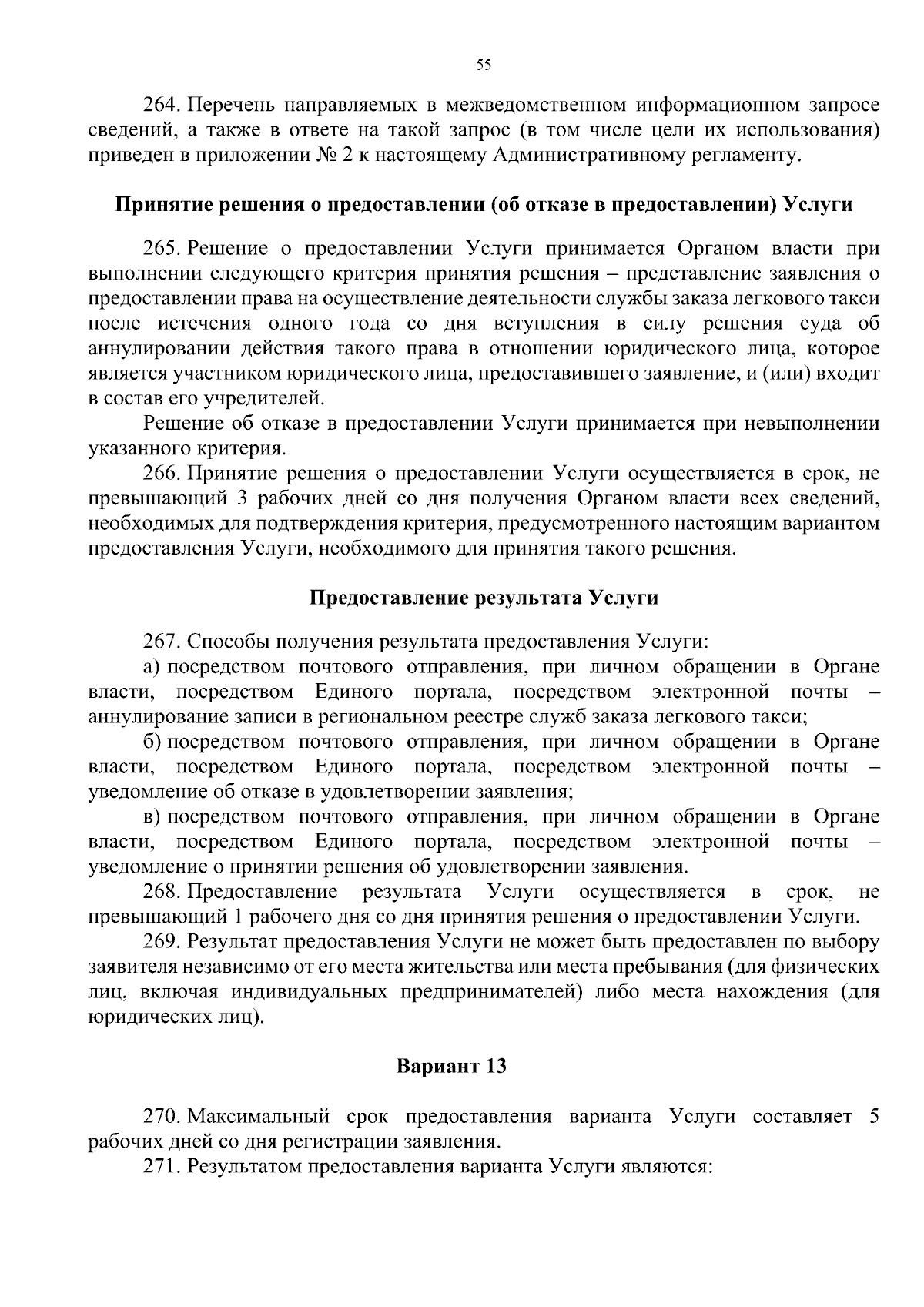 55

264. Перечень направляемых в межведомственном информационном запросе сведений, а также в ответе на такой запрос (в том числе цели их использования) приведен в приложении № 2 к настоящему Административному регламенту.

Принятие решения о предоставлении (об отказе в предоставлении) Услуги

265. Решение о предоставлении Услуги принимается Органом власти при выполнении следующего критерия принятия решения – представление заявления о предоставлении права на осуществление деятельности службы заказа легкового такси после истечения одного года со дня вступления в силу решения суда об аннулировании действия такого права в отношении юридического лица, которое является участником юридического лица, предоставившего заявление, и (или) входит в состав его учредителей.

Решение об отказе в предоставлении Услуги принимается при невыполнении указанного критерия.

266. Принятие решения о предоставлении Услуги осуществляется в срок, не превышающий 3 рабочих дней со дня получения Органом власти всех сведений, необходимых для подтверждения критерия, предусмотренного настоящим вариантом предоставления Услуги, необходимого для принятия такого решения.

Предоставление результата Услуги

267. Способы получения результата предоставления Услуги:

а) посредством почтового отправления, при личном обращении в Органе власти, посредством Единого портала, посредством электронной почты – аннулирование записи в региональном реестре служб заказа легкового такси;

б) посредством почтового отправления, при личном обращении в Органе власти, посредством Единого портала, посредством электронной почты – уведомление об отказе в удовлетворении заявления;

в) посредством почтового отправления, при личном обращении в Органе власти, посредством Единого портала, посредством электронной почты – уведомление о принятии решения об удовлетворении заявления.

268. Предоставление результата Услуги осуществляется в срок, не превышающий 1 рабочего дня со дня принятия решения о предоставлении Услуги.

269. Результат предоставления Услуги не может быть предоставлен по выбору заявителя независимо от его места жительства или места пребывания (для физических лиц, включая индивидуальных предпринимателей) либо места нахождения (для юридических лиц).

Вариант 13

270. Максимальный срок предоставления варианта Услуги составляет 5 рабочих дней со дня регистрации заявления.

271. Результатом предоставления варианта Услуги являются: